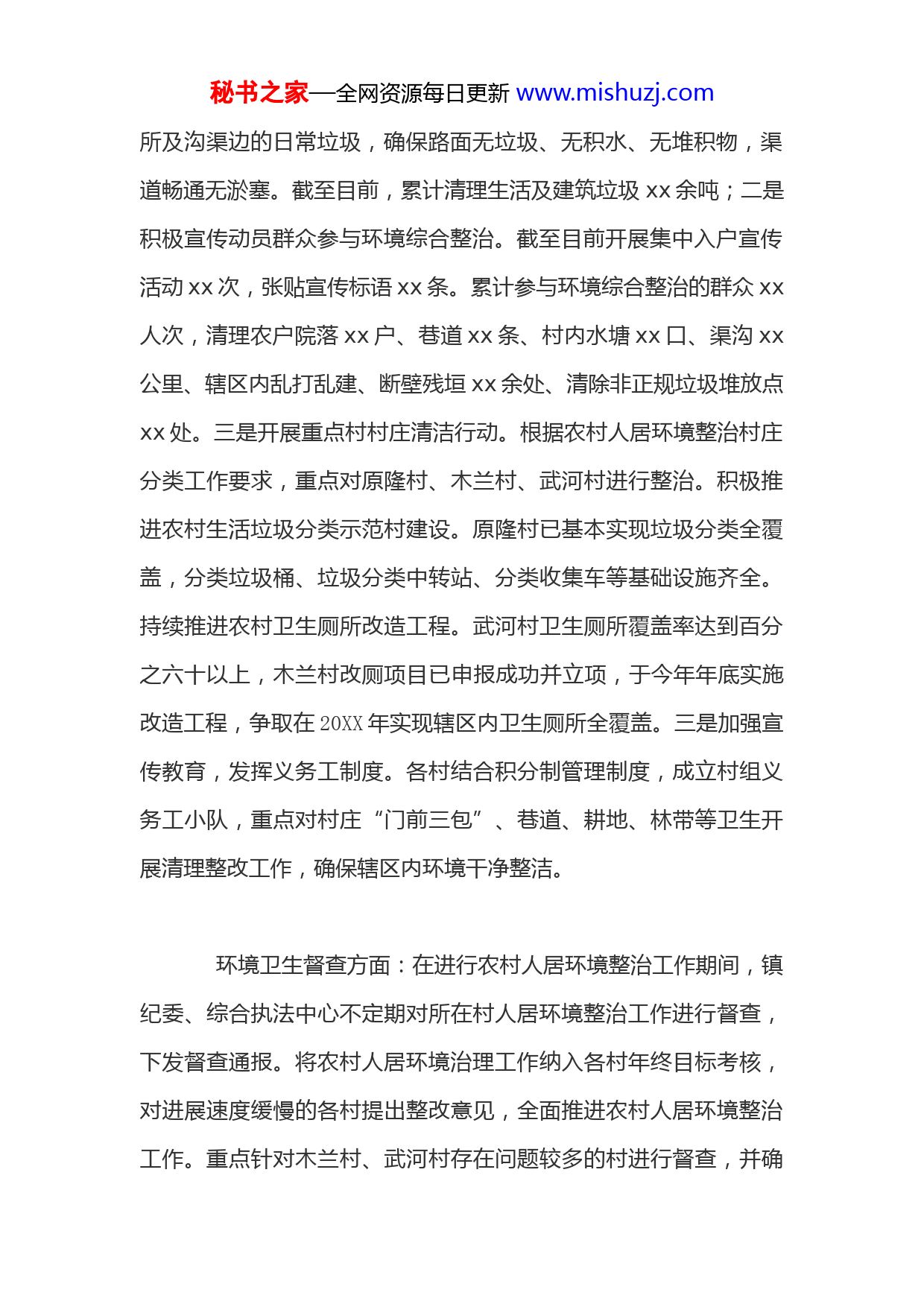 秘书之家—全网资源每日更新 www.mishuzj.com

所及沟渠边的日常垃圾，确保路面无垃圾、无积水、无堆积物，渠道畅通无淤塞。截至目前，累计清理生活及建筑垃圾 xx 余吨；二是积极宣传动员群众参与环境综合整治。截至目前开展集中入户宣传活动 xx 次，张贴宣传标语 xx 条。累计参与环境综合整治的群众 xx 人次，清理农户院落 xx 户、巷道 xx 条、村内水塘 xx 口、渠沟 xx 公里、辖区内乱打乱建、断壁残垣 xx 余处、清除非正规垃圾堆放点 xx 处。三是开展重点村村庄清洁行动。根据农村人居环境整治村庄分类工作要求，重点对原隆村、木兰村、武河村进行整治。积极推进农村生活垃圾分类示范村建设。原隆村已基本实现垃圾分类全覆盖，分类垃圾桶、垃圾分类中转站、分类收集车等基础设施齐全。持续推进农村卫生厕所改造工程。武河村卫生厕所覆盖率达到百分之六十以上，木兰村改厕项目已申报成功并立项，于今年年底实施改造工程，争取在 20XX 年实现辖区内卫生厕所全覆盖。三是加强宣传教育，发挥义务工制度。各村结合积分制管理制度，成立村组义务工小队，重点对村庄“门前三包”、巷道、耕地、林带等卫生开展清理整改工作，确保辖区内环境干净整洁。

环境卫生督查方面：在进行农村人居环境整治工作期间，镇纪委、综合执法中心不定期对所在村人居环境整治工作进行督查，下发督查通报。将农村人居环境治理工作纳入各村年终目标考核，对进展速度缓慢的各村提出整改意见，全面推进农村人居环境整治工作。重点针对木兰村、武河村存在问题较多的村进行督查，并确